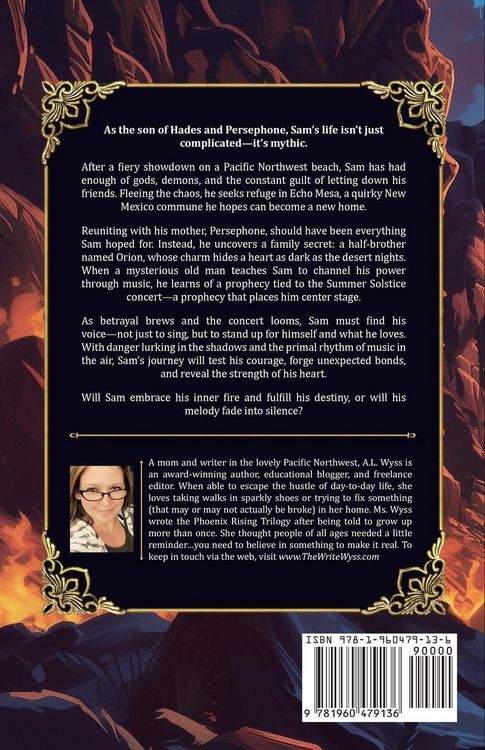 As the son of Hades and Persephone, Sam's life isn't just complicated—it's mythic.

After a fiery showdown on a Pacific Northwest beach, Sam has had enough of gods, demons, and the constant guilt of letting down his friends. Fleeing the chaos, he seeks refuge in Echo Mesa, a quirky New Mexico commune he hopes can become a new home.

Reuniting with his mother, Persephone, should have been everything Sam hoped for. Instead, he uncovers a family secret: a half-brother named Orion, whose charm hides a heart as dark as the desert nights. When a mysterious old man teaches Sam to channel his power through music, he learns of a prophecy tied to the Summer Solstice concert—a prophecy that places him center stage.

As betrayal brews and the concert looms, Sam must find his voice—not just to sing, but to stand up for himself and what he loves. With danger lurking in the shadows and the primal rhythm of music in the air, Sam's journey will test his courage, forge unexpected bonds, and reveal the strength of his heart.

Will Sam embrace his inner fire and fulfill his destiny, or will his melody fade into silence?

A mom and writer in the lovely Pacific Northwest, A.L. Wyss is an award-winning author, educational blogger, and freelance editor. When able to escape the hustle of day-to-day life, she loves taking walks in sparkly shoes or trying to fix something (that may or may not actually be broke) in her home. Ms. Wyss wrote the Phoenix Rising Trilogy after being told to grow up more than once. She thought people of all ages needed a little reminder...you need to believe in something to make it real. To keep in touch via the web, visit www.TheWriteWyss.com

ISBN 978-1-960479-13-6
90000
9 781960 479136